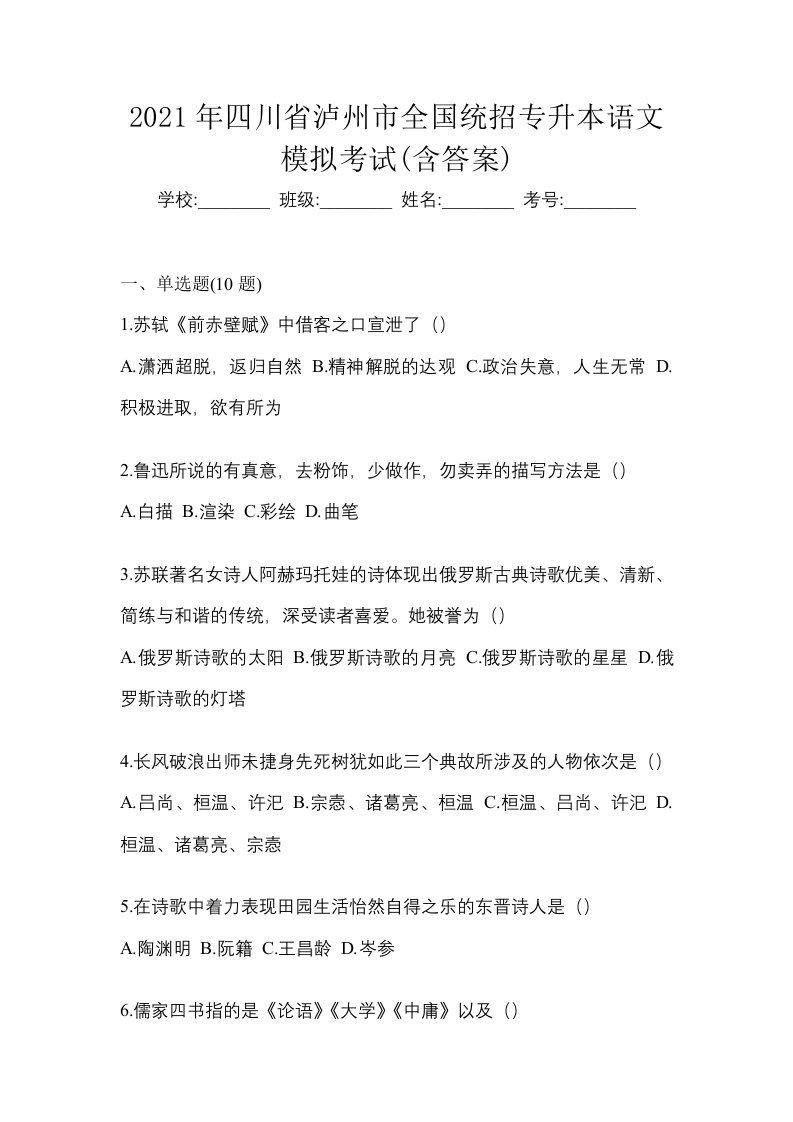 2021年四川省泸州市全国统招专升本语文模拟考试(含答案)

学校:________ 班级:________ 姓名:________ 考号:________

一、单选题(10 题)

1.苏轼《前赤壁赋》中借客之口宣泄了（）

A.潇洒超脱，返归自然 B.精神解脱的达观 C.政治失意，人生无常 D.积极进取，欲有所为

2.鲁迅所说的有真意，去粉饰，少做作，勿卖弄的描写方法是（）

A.白描 B.渲染 C.彩绘 D.曲笔

3.苏联著名女诗人阿赫玛托娃的诗体现出俄罗斯古典诗歌优美、清新、简练与和谐的传统，深受读者喜爱。她被誉为（）

A.俄罗斯诗歌的太阳 B.俄罗斯诗歌的月亮 C.俄罗斯诗歌的星星 D.俄罗斯诗歌的灯塔

4.长风破浪出师未捷身先死树犹如此三个典故所涉及的人物依次是（）

A.吕尚、桓温、许汜 B.宗悫、诸葛亮、桓温 C.桓温、吕尚、许汜 D.桓温、诸葛亮、宗悫

5.在诗歌中着力表现田园生活怡然自得之乐的东晋诗人是（）

A.陶渊明 B.阮籍 C.王昌龄 D.岑参

6.儒家四书指的是《论语》《大学》《中庸》以及（）